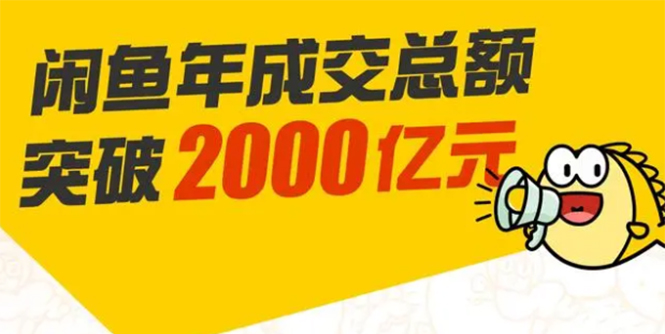 闲鱼年成交总额
突破 2000亿元